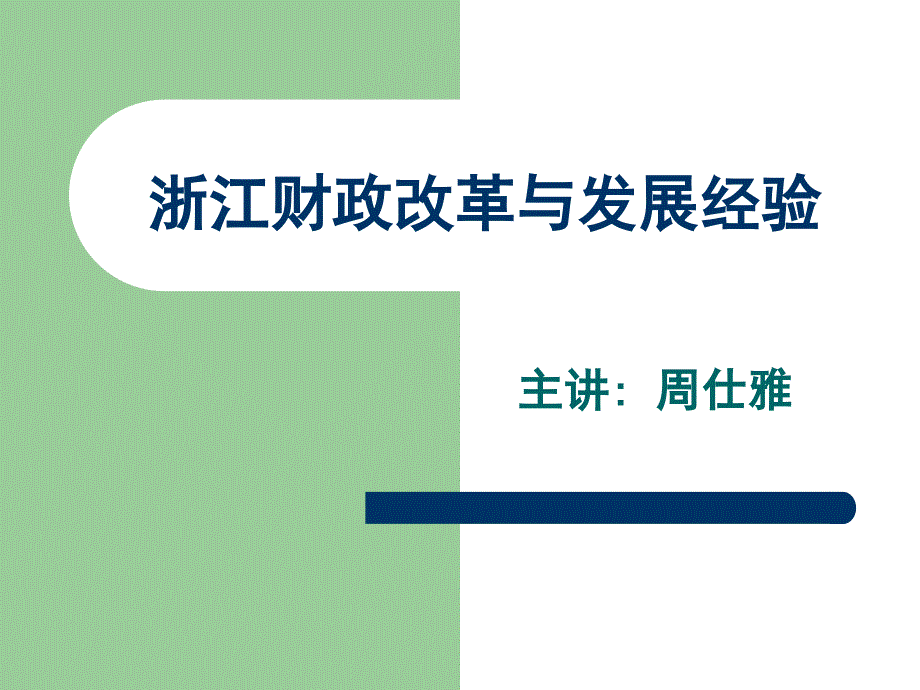 浙江财政改革与发展经验

主讲：周仕雅